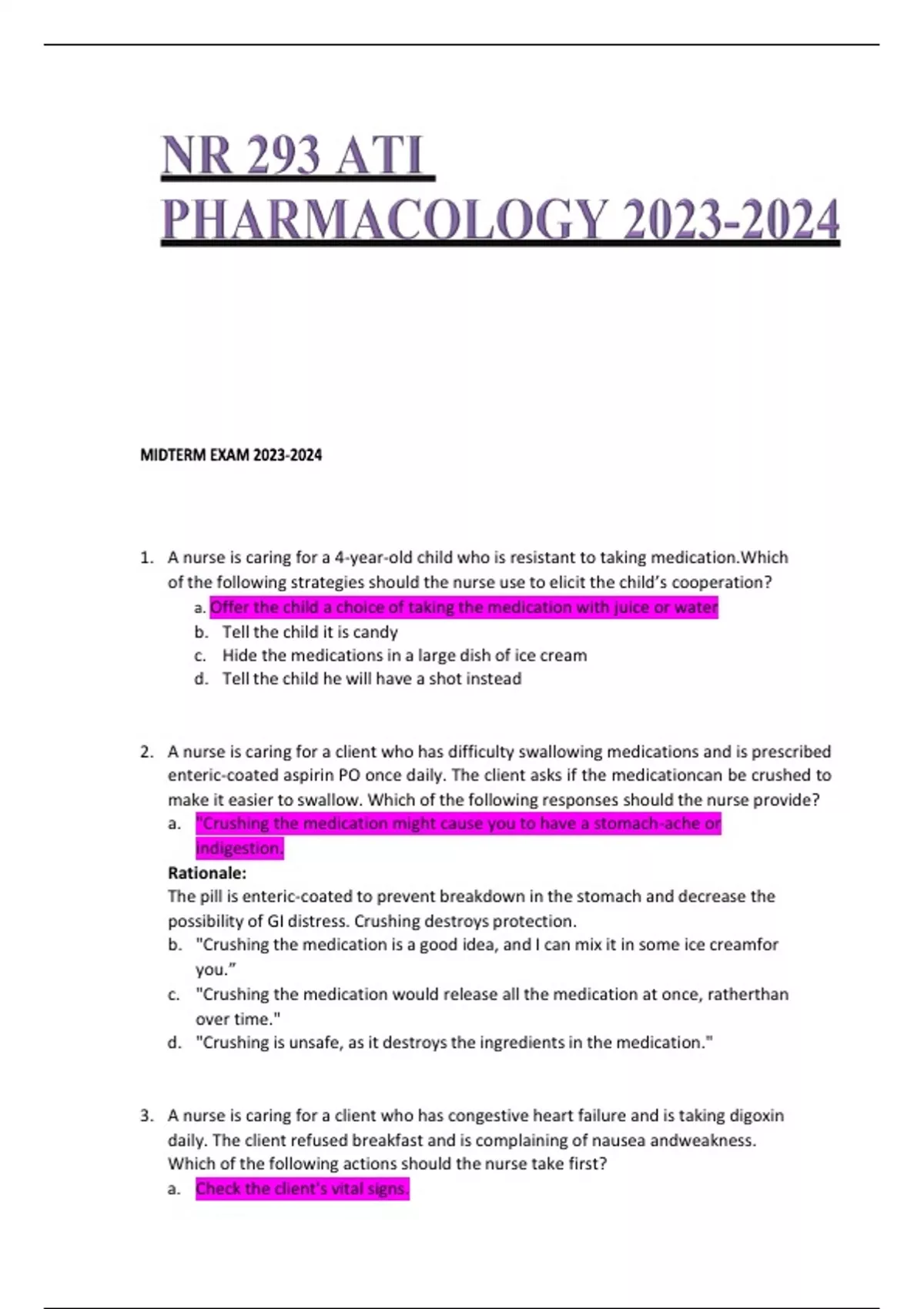 NR 293 ATI PHARMACOLOGY 2023-2024

MIDTERM EXAM 2023-2024

1. A nurse is caring for a 4-year-old child who is resistant to taking medication.Which of the following strategies should the nurse use to elicit the child's cooperation?
a. Offer the child a choice of taking the medication with juice or water
b. Tell the child it is candy
c. Hide the medications in a large dish of ice cream
d. Tell the child he will have a shot instead

2. A nurse is caring for a client who has difficulty swallowing medications and is prescribed enteric-coated aspirin PO once daily. The client asks if the medicationcan be crushed to make it easier to swallow. Which of the following responses should the nurse provide?
a. "Crushing the medication might cause you to have a stomach-ache or indigestion.
Rationale:
The pill is enteric-coated to prevent breakdown in the stomach and decrease the possibility of GI distress. Crushing destroys protection.
b. "Crushing the medication is a good idea, and I can mix it in some ice creamfor you."
c. "Crushing the medication would release all the medication at once, ratherthan over time."
d. "Crushing is unsafe, as it destroys the ingredients in the medication."

3. A nurse is caring for a client who has congestive heart failure and is taking digoxin daily. The client refused breakfast and is complaining of nausea andweakness. Which of the following actions should the nurse take first?
a. Check the client's vital signs.